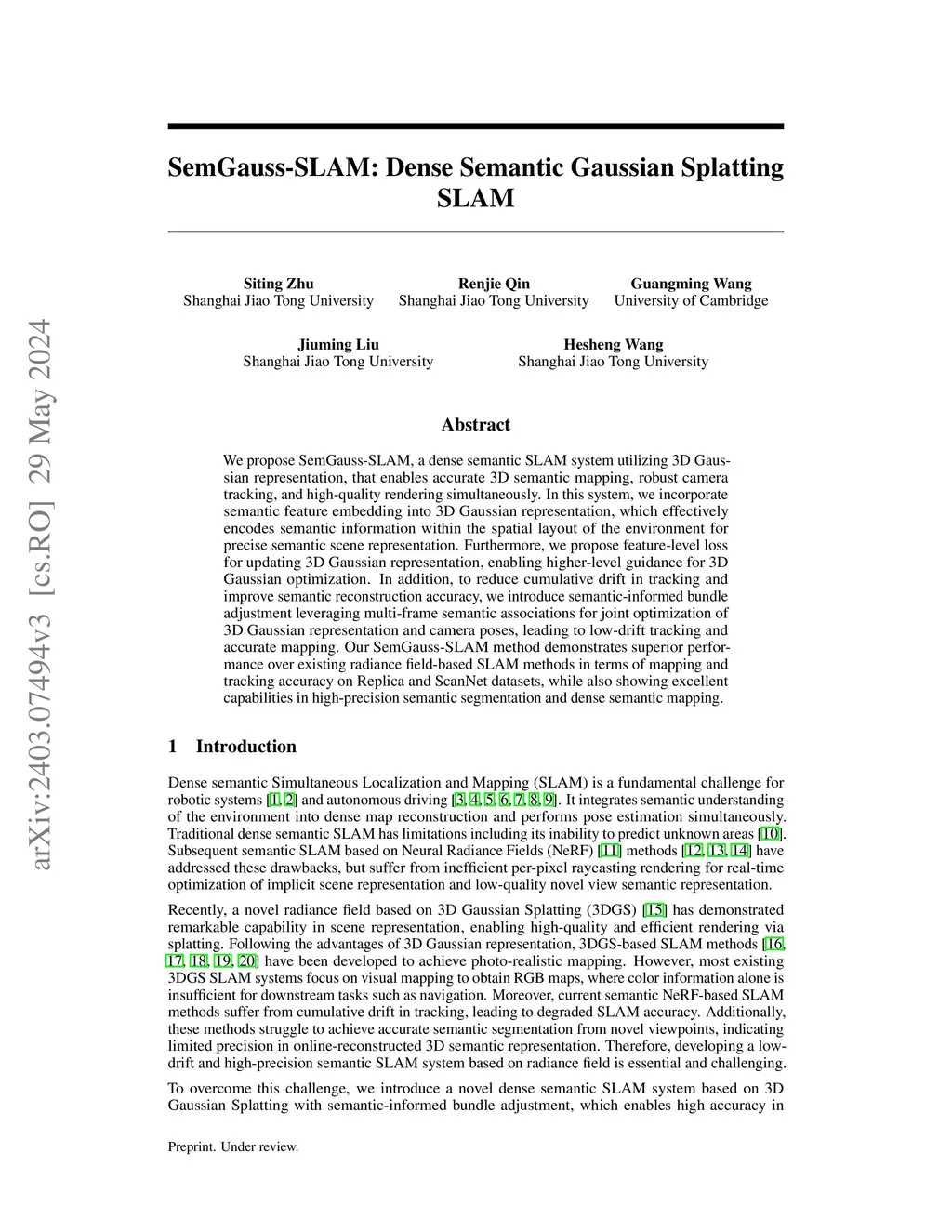 arXiv:2403.07494v3 [cs.RO] 29 May 2024

SemGauss-SLAM: Dense Semantic Gaussian Splatting SLAM

Siting Zhu
Shanghai Jiao Tong University

Renjie Qin
Shanghai Jiao Tong University

Guangming Wang
University of Cambridge

Jiuming Liu
Shanghai Jiao Tong University

Hesheng Wang
Shanghai Jiao Tong University

Abstract

We propose SemGauss-SLAM, a dense semantic SLAM system utilizing 3D Gaussian representation, that enables accurate 3D semantic mapping, robust camera tracking, and high-quality rendering simultaneously. In this system, we incorporate semantic feature embedding into 3D Gaussian representation, which effectively encodes semantic information within the spatial layout of the environment for precise semantic scene representation. Furthermore, we propose feature-level loss for updating 3D Gaussian representation, enabling higher-level guidance for 3D Gaussian optimization. In addition, to reduce cumulative drift in tracking and improve semantic reconstruction accuracy, we introduce semantic-informed bundle adjustment leveraging multi-frame semantic associations for joint optimization of 3D Gaussian representation and camera poses, leading to low-drift tracking and accurate mapping. Our SemGauss-SLAM method demonstrates superior performance over existing radiance field-based SLAM methods in terms of mapping and tracking accuracy on Replica and ScanNet datasets, while also showing excellent capabilities in high-precision semantic segmentation and dense semantic mapping.

1 Introduction

Dense semantic Simultaneous Localization and Mapping (SLAM) is a fundamental challenge for robotic systems [1, 2] and autonomous driving [3, 4, 5, 6, 7, 8, 9]. It integrates semantic understanding of the environment into dense map reconstruction and performs pose estimation simultaneously. Traditional dense semantic SLAM has limitations including its inability to predict unknown areas [10]. Subsequent semantic SLAM based on Neural Radiance Fields (NeRF) [11] methods [12, 13, 14] have addressed these drawbacks, but suffer from inefficient per-pixel raycasting rendering for real-time optimization of implicit scene representation and low-quality novel view semantic representation.

Recently, a novel radiance field based on 3D Gaussian Splatting (3DGS) [15] has demonstrated remarkable capability in scene representation, enabling high-quality and efficient rendering via splatting. Following the advantages of 3D Gaussian representation, 3DGS-based SLAM methods [16, 17, 18, 19, 20] have been developed to achieve photo-realistic mapping. However, most existing 3DGS SLAM systems focus on visual mapping to obtain RGB maps, where color information alone is insufficient for downstream tasks such as navigation. Moreover, current semantic NeRF-based SLAM methods suffer from cumulative drift in tracking, leading to degraded SLAM accuracy. Additionally, these methods struggle to achieve accurate semantic segmentation from novel viewpoints, indicating limited precision in online-reconstructed 3D semantic representation. Therefore, developing a low-drift and high-precision semantic SLAM system based on radiance field is essential and challenging.

To overcome this challenge, we introduce a novel dense semantic SLAM system based on 3D Gaussian Splatting with semantic-informed bundle adjustment, which enables high accuracy in

Preprint. Under review.